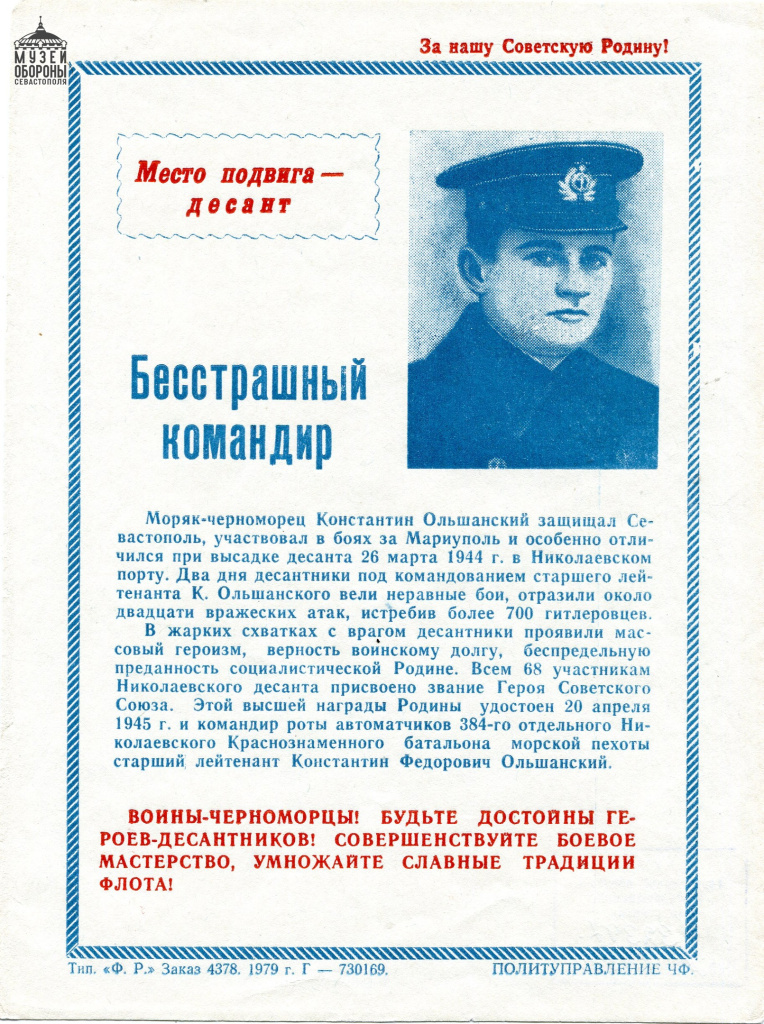 МУЗЕЙ ОБОРОНЫ СЕВАСТОПОЛЯ

За нашу Советскую Родину!

Место подвига — десант

Бесстрашный командир

Моряк-черноморец Константин Ольшанский защищал Севастополь, участвовал в боях за Мариуполь и особенно отличился при высадке десанта 26 марта 1944 г. в Николаевском порту. Два дня десантники под командованием старшего лейтенанта К. Ольшанского вели неравные бои, отразили около двадцати вражеских атак, истребив более 700 гитлеровцев.

В жарких схватках с врагом десантники проявили массовый героизм, верность воинскому долгу, беспредельную преданность социалистической Родине. Всем 68 участникам Николаевского десанта присвоено звание Героя Советского Союза. Этой высшей награды Родины удостоен 20 апреля 1945 г. и командир роты автоматчиков 384-го отдельного Николаевского Краснознаменного батальона морской пехоты старший лейтенант Константин Федорович Ольшанский.

ВОИНЫ-ЧЕРНОМОРЦЫ! БУДЬТЕ ДОСТОЙНЫ ГЕРОЕВ-ДЕСАНТНИКОВ! СОВЕРШЕНСТВУЙТЕ БОЕВОЕ МАСТЕРСТВО, УМНОЖАЙТЕ СЛАВНЫЕ ТРАДИЦИИ ФЛОТА!

Тип. «Ф. Р.» Заказ 4378. 1979 г. Г — 730169.

ПОЛИТУПРАВЛЕНИЕ ЧФ.